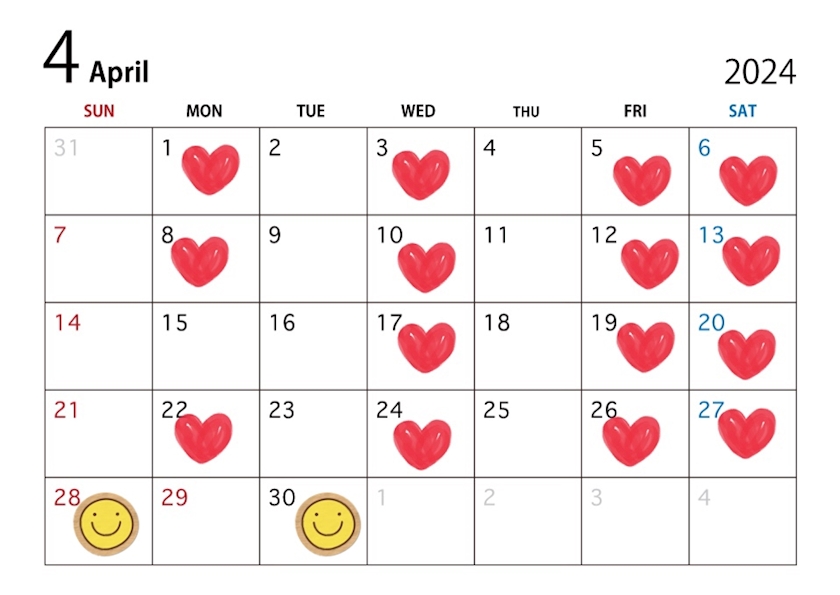 4 April

2024

| SUN | MON | TUE | WED | THU | FRI | SAT |
|---|---|---|---|---|---|---|
| 31 | 1 | 2 | 3 | 4 | 5 | 6 |
| 7 | 8 | 9 | 10 | 11 | 12 | 13 |
| 14 | 15 | 16 | 17 | 18 | 19 | 20 |
| 21 | 22 | 23 | 24 | 25 | 26 | 27 |
| 28 | 29 | 30 | 1 | 2 | 3 | 4 |